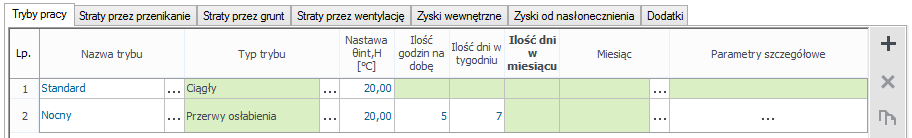 Tryby pracy | Straty przez przenikanie | Straty przez grunt | Straty przez wentylację | Zyski wewnętrzne | Zyski od nasłonecznienia | Dodatki

| Lp. | Nazwa trybu | | Typ trybu | | Nastawa θint,H [°C] | Ilość godzin na dobę | Ilość dni w tygodniu | Ilość dni w miesiącu | Miesiąc | | Parametry szczegółowe |
|---|---|---|---|---|---|---|---|---|---|---|---|
| 1 | Standard | ... | Ciągły | ... | 20,00 | | | | | ... | |
| 2 | Nocny | ... | Przerwy osłabienia | ... | 20,00 | 5 | 7 | | | ... | ... |